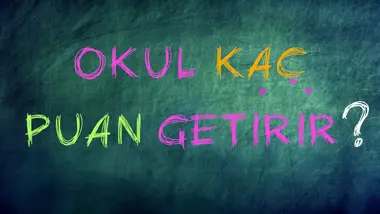 OKUL KAÇ PUAN GETİRİR?